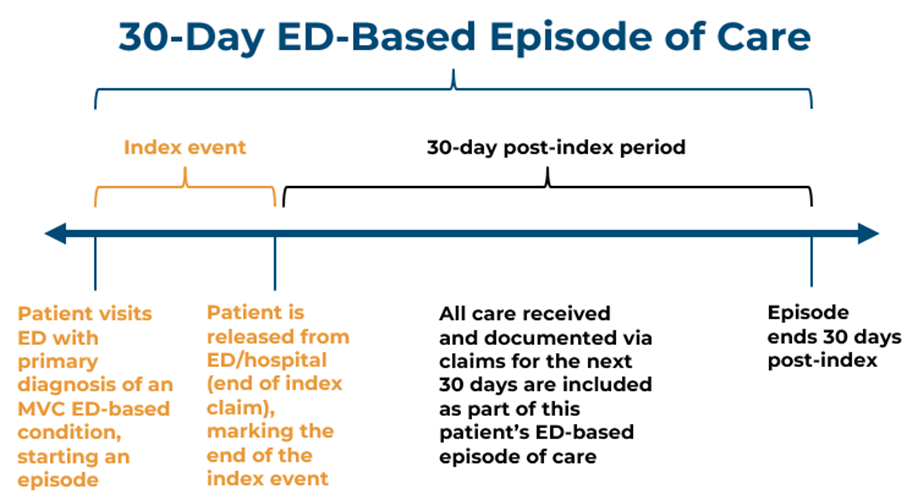 30-Day ED-Based Episode of Care

Index event

30-day post-index period

Patient visits ED with primary diagnosis of an MVC ED-based condition, starting an episode

Patient is released from ED/hospital (end of index claim), marking the end of the index event

All care received and documented via claims for the next 30 days are included as part of this patient's ED-based episode of care

Episode ends 30 days post-index